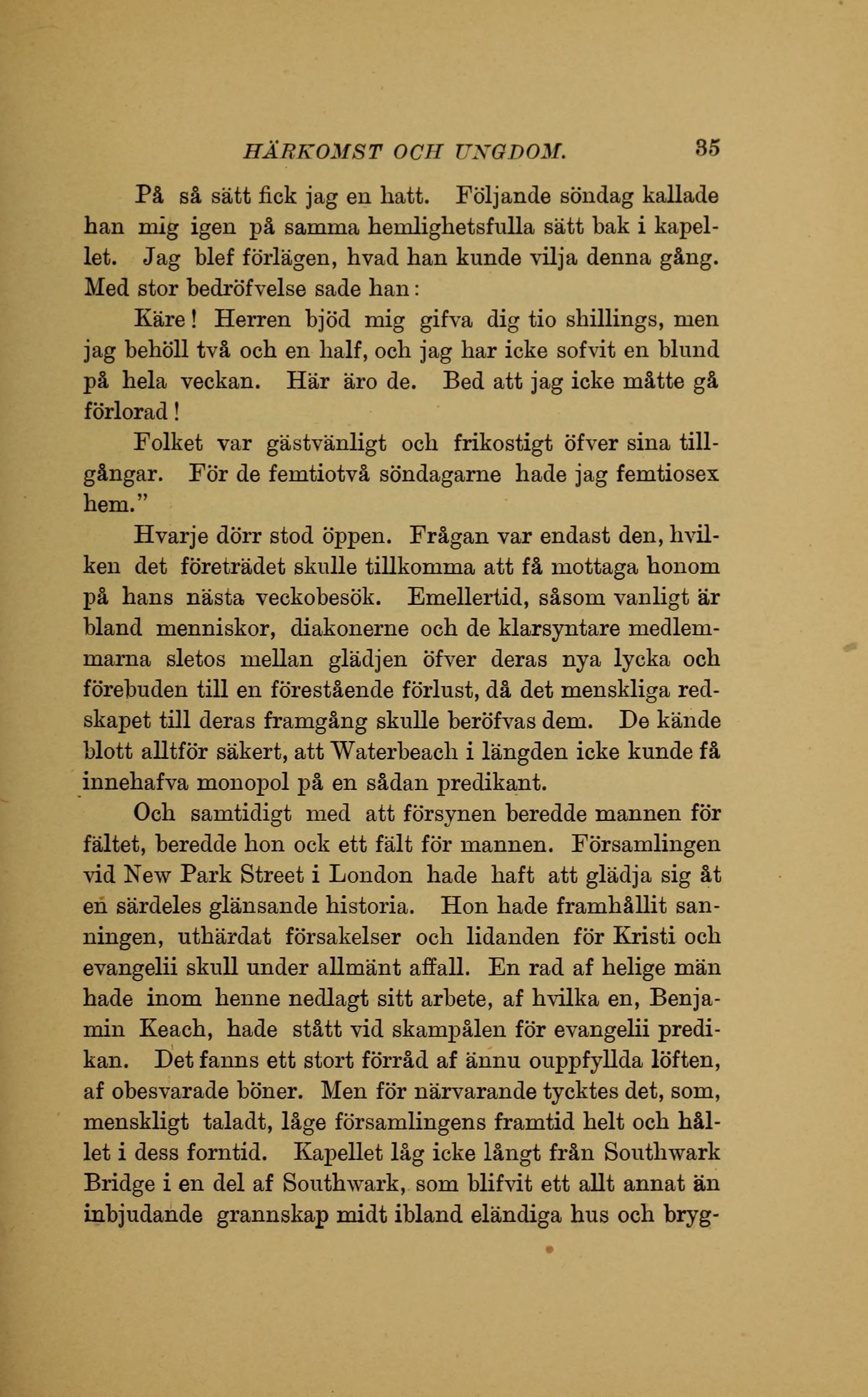 HÄRKOMST OCH UNGDOM. 35

På så sätt fick jag en hatt. Följande söndag kallade han mig igen på samma hemlighetsfulla sätt bak i kapellet. Jag blef förlägen, hvad han kunde vilja denna gång. Med stor bedröfvelse sade han:

Käre! Herren bjöd mig gifva dig tio shillings, men jag behöll två och en half, och jag har icke sofvit en blund på hela veckan. Här äro de. Bed att jag icke måtte gå förlorad!

Folket var gästvänligt och frikostigt öfver sina tillgångar. För de femtiotvå söndagarne hade jag femtiosex hem."

Hvarje dörr stod öppen. Frågan var endast den, hvilken det företrädet skulle tillkomma att få mottaga honom på hans nästa veckobesök. Emellertid, såsom vanligt är bland menniskor, diakonerne och de klarsyntare medlemmarna sletos mellan glädjen öfver deras nya lycka och förebuden till en förestående förlust, då det menskliga redskapet till deras framgång skulle beröfvas dem. De kände blott alltför säkert, att Waterbeach i längden icke kunde få innehafva monopol på en sådan predikant.

Och samtidigt med att försynen beredde mannen för fältet, beredde hon ock ett fält för mannen. Församlingen vid New Park Street i London hade haft att glädja sig åt en särdeles glänsande historia. Hon hade framhållit sanningen, uthärdat försakelser och lidanden för Kristi och evangelii skull under allmänt affall. En rad af helige män hade inom henne nedlagt sitt arbete, af hvilka en, Benjamin Keach, hade stått vid skampålen för evangelii predikan. Det fanns ett stort förråd af ännu ouppfyllda löften, af obesvarade böner. Men för närvarande tycktes det, som, menskligt taladt, låge församlingens framtid helt och hållet i dess forntid. Kapellet låg icke långt från Southwark Bridge i en del af Southwark, som blifvit ett allt annat än inbjudande grannskap midt ibland eländiga hus och bryg-